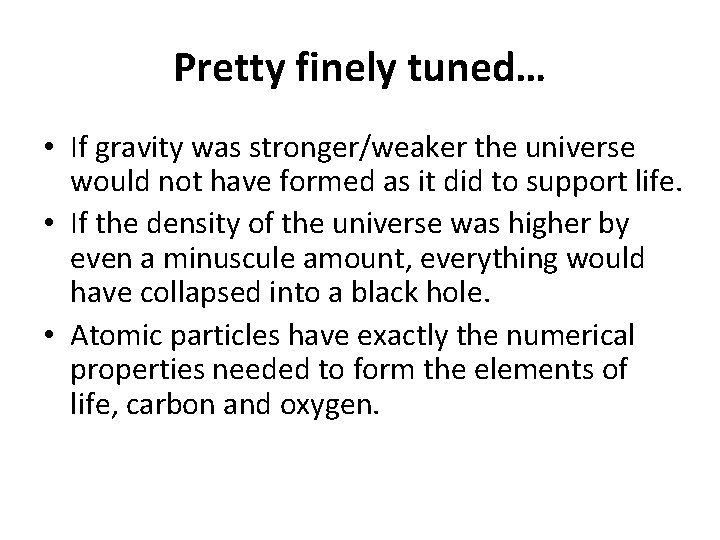 Pretty finely tuned…

• If gravity was stronger/weaker the universe would not have formed as it did to support life.
• If the density of the universe was higher by even a minuscule amount, everything would have collapsed into a black hole.
• Atomic particles have exactly the numerical properties needed to form the elements of life, carbon and oxygen.